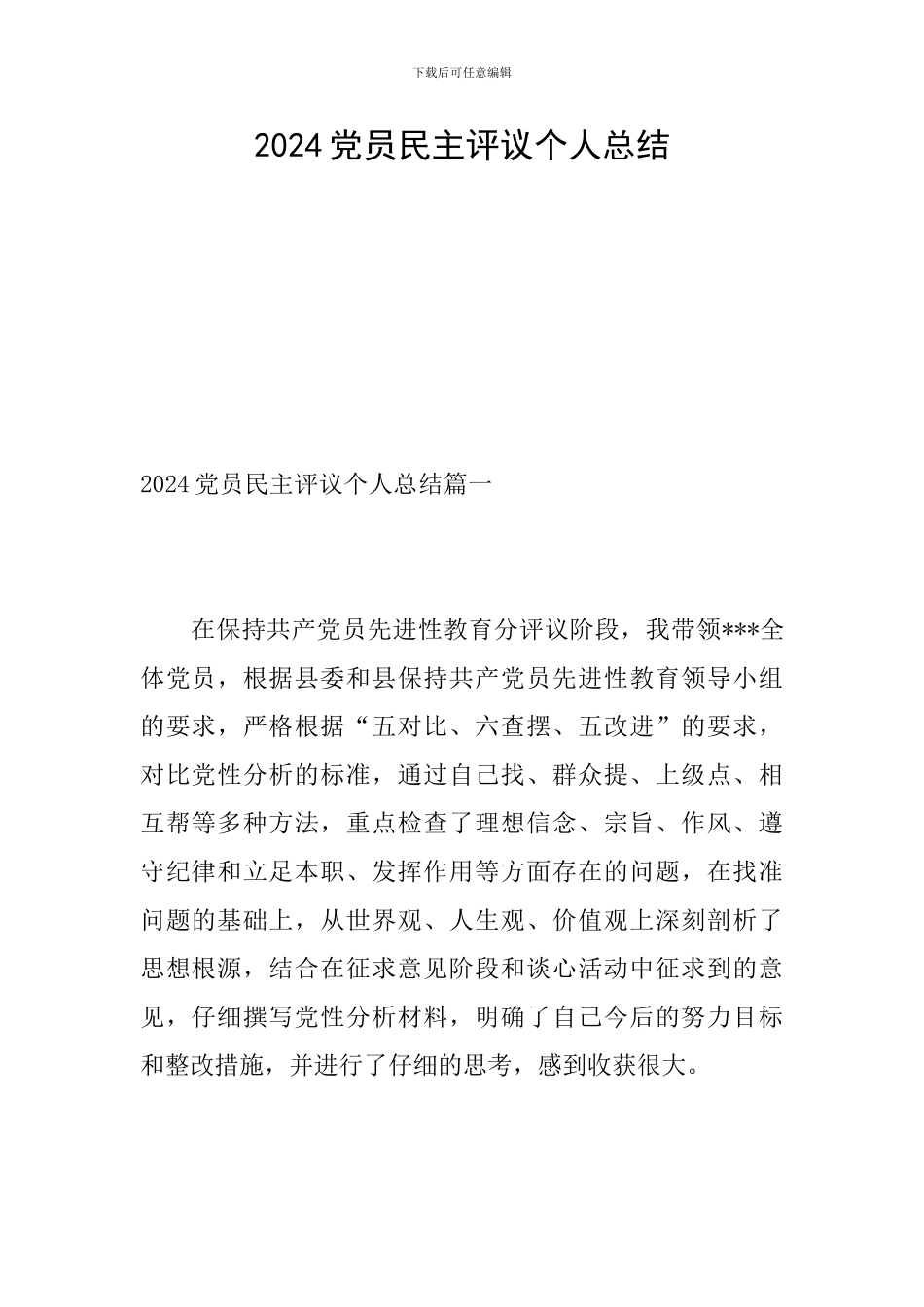 下载后可任意编辑

2024 党员民主评议个人总结

2024 党员民主评议个人总结篇一

在保持共产党员先进性教育分评议阶段，我带领***全体党员，根据县委和县保持共产党员先进性教育领导小组的要求，严格根据“五对比、六查摆、五改进”的要求，对比党性分析的标准，通过自己找、群众提、上级点、相互帮等多种方法，重点检查了理想信念、宗旨、作风、遵守纪律和立足本职、发挥作用等方面存在的问题，在找准问题的基础上，从世界观、人生观、价值观上深刻剖析了思想根源，结合在征求意见阶段和谈心活动中征求到的意见，仔细撰写党性分析材料，明确了自己今后的努力目标和整改措施，并进行了仔细的思考，感到收获很大。